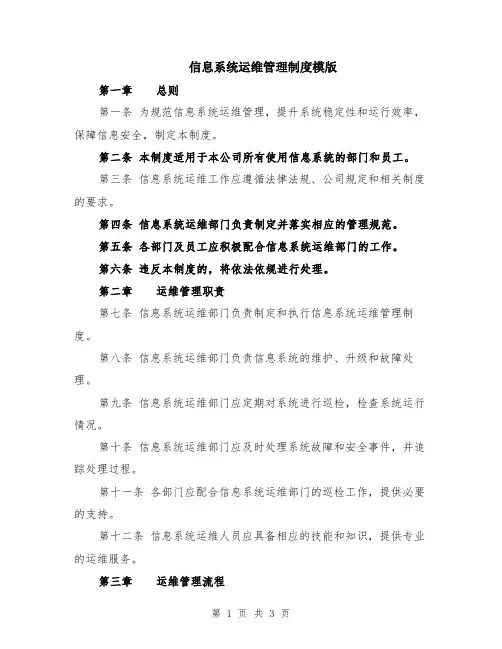 信息系统运维管理制度模版

第一章　　总则

第一条 为规范信息系统运维管理，提升系统稳定性和运行效率，保障信息安全，制定本制度。

第二条 本制度适用于本公司所有使用信息系统的部门和员工。

第三条 信息系统运维工作应遵循法律法规、公司规定和相关制度的要求。

第四条 信息系统运维部门负责制定并落实相应的管理规范。

第五条 各部门及员工应积极配合信息系统运维部门的工作。

第六条 违反本制度的，将依法依规进行处理。

第二章　　运维管理职责

第七条 信息系统运维部门负责制定和执行信息系统运维管理制度。

第八条 信息系统运维部门负责信息系统的维护、升级和故障处理。

第九条 信息系统运维部门应定期对系统进行巡检，检查系统运行情况。

第十条 信息系统运维部门应及时处理系统故障和安全事件，并追踪处理过程。

第十一条 各部门应配合信息系统运维部门的巡检工作，提供必要的支持。

第十二条 信息系统运维人员应具备相应的技能和知识，提供专业的运维服务。

第三章　　运维管理流程

第 1 页 共 3 页